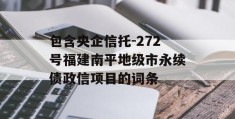 包含央企信托-272号福建南平地级市永续债政信项目的词条